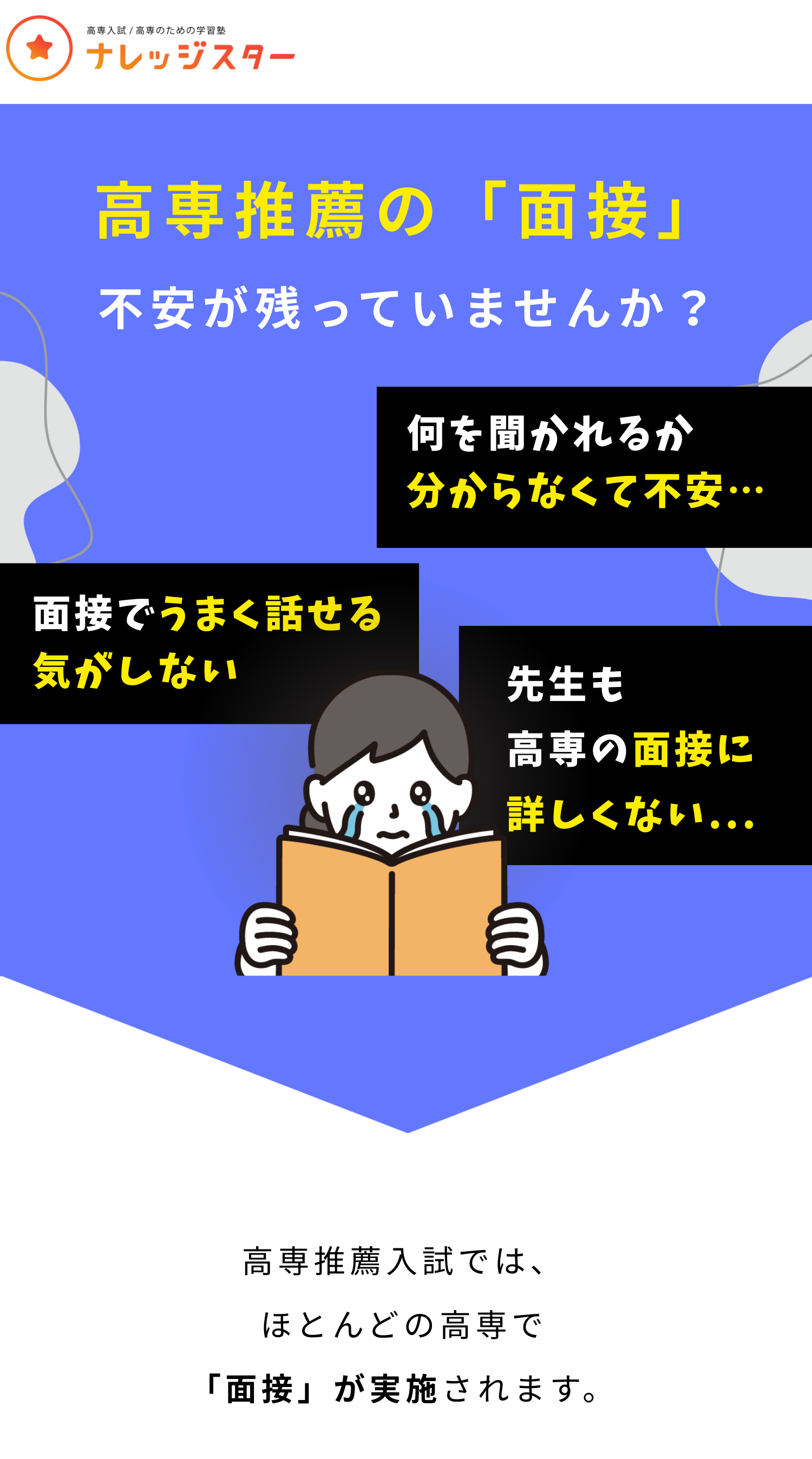 高専入試 / 高専のための学習塾
ナレッジスター

高専推薦の「面接」
不安が残っていませんか？

何を聞かれるか
分からなくて不安…

面接でうまく話せる
気がしない

先生も
高専の面接に
詳しくない…

高専推薦入試では、
ほとんどの高専で
「面接」が実施されます。